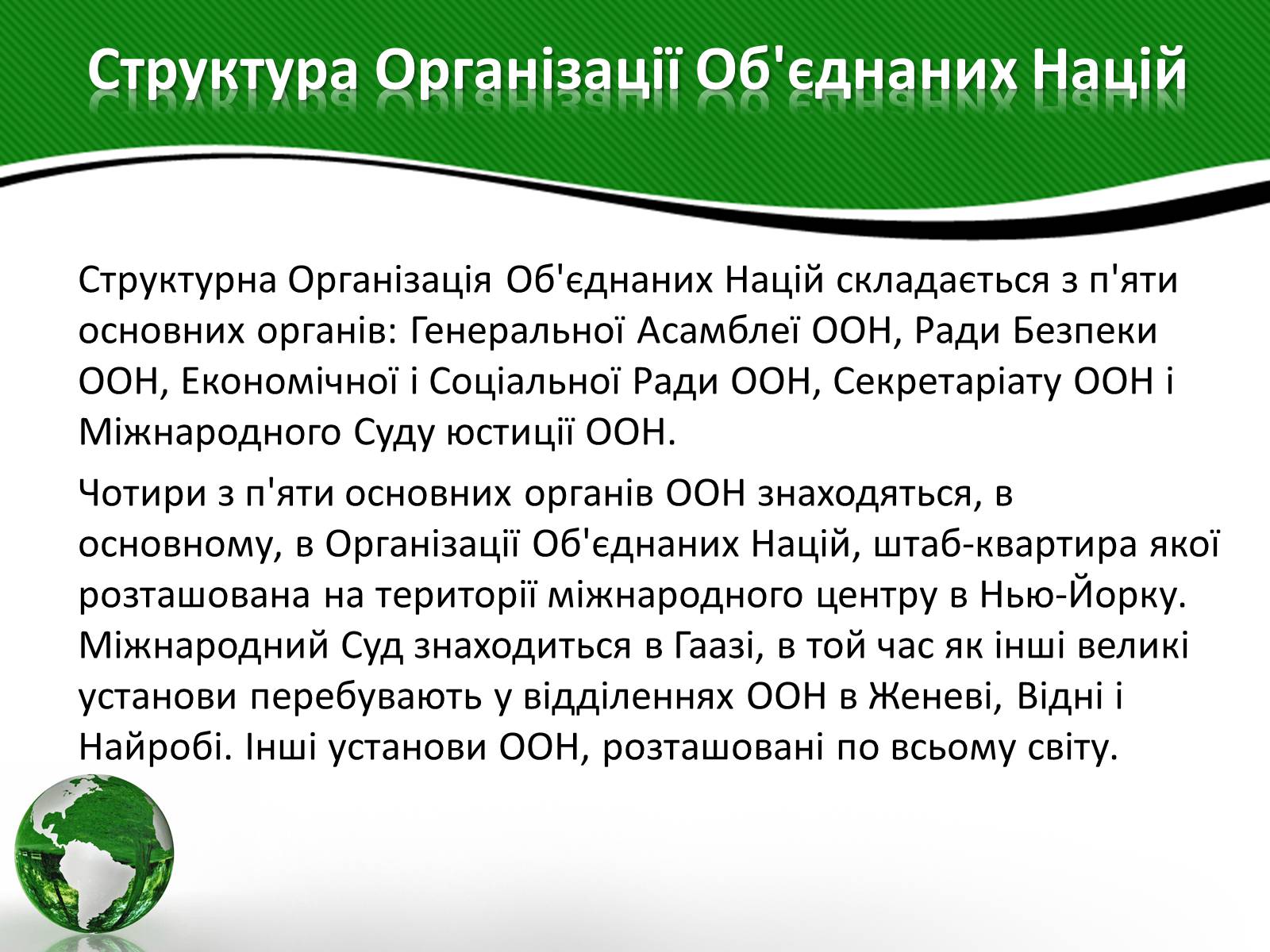 Структура Організації Об'єднаних Націй

Структурна Організація Об'єднаних Націй складається з п'яти основних органів: Генеральної Асамблеї ООН, Ради Безпеки ООН, Економічної і Соціальної Ради ООН, Секретаріату ООН і Міжнародного Суду юстиції ООН.

Чотири з п'яти основних органів ООН знаходяться, в основному, в Організації Об'єднаних Націй, штаб-квартира якої розташована на території міжнародного центру в Нью-Йорку. Міжнародний Суд знаходиться в Гаазі, в той час як інші великі установи перебувають у відділеннях ООН в Женеві, Відні і Найробі. Інші установи ООН, розташовані по всьому світу.